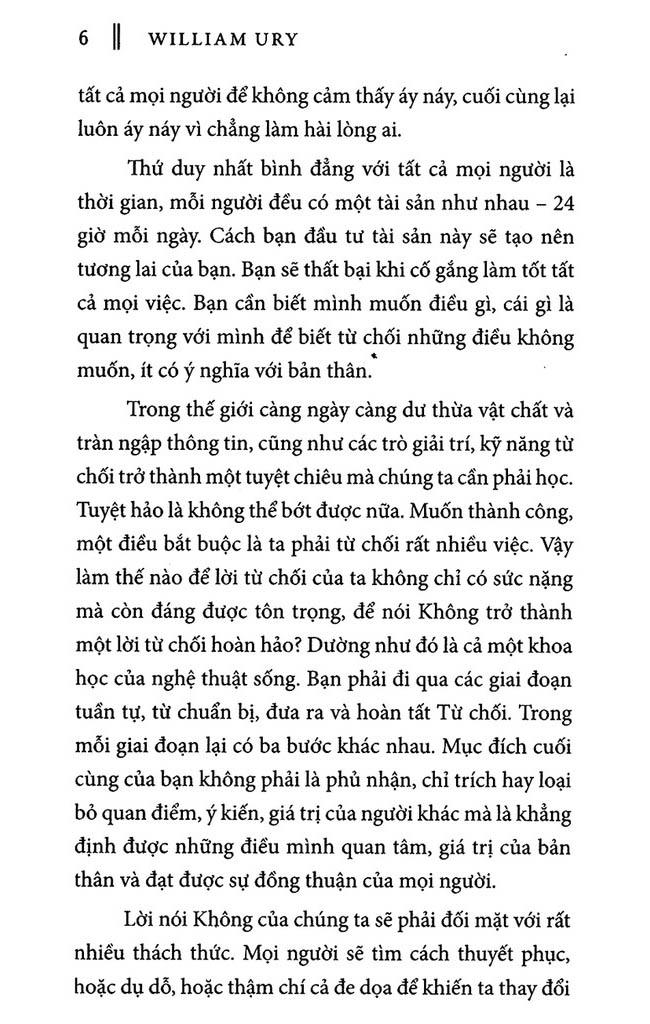 6 ‖ WILLIAM URY

tất cả mọi người để không cảm thấy áy náy, cuối cùng lại luôn áy náy vì chẳng làm hài lòng ai.

Thứ duy nhất bình đẳng với tất cả mọi người là thời gian, mỗi người đều có một tài sản như nhau – 24 giờ mỗi ngày. Cách bạn đầu tư tài sản này sẽ tạo nên tương lai của bạn. Bạn sẽ thất bại khi cố gắng làm tốt tất cả mọi việc. Bạn cần biết mình muốn điều gì, cái gì là quan trọng với mình để biết từ chối những điều không muốn, ít có ý nghĩa với bản thân.

Trong thế giới càng ngày càng dư thừa vật chất và tràn ngập thông tin, cũng như các trò giải trí, kỹ năng từ chối trở thành một tuyệt chiêu mà chúng ta cần phải học. Tuyệt hảo là không thể bớt được nữa. Muốn thành công, một điều bắt buộc là ta phải từ chối rất nhiều việc. Vậy làm thế nào để lời từ chối của ta không chỉ có sức nặng mà còn đáng được tôn trọng, để nói Không trở thành một lời từ chối hoàn hảo? Dường như đó là cả một khoa học của nghệ thuật sống. Bạn phải đi qua các giai đoạn tuần tự, từ chuẩn bị, đưa ra và hoàn tất Từ chối. Trong mỗi giai đoạn lại có ba bước khác nhau. Mục đích cuối cùng của bạn không phải là phủ nhận, chỉ trích hay loại bỏ quan điểm, ý kiến, giá trị của người khác mà là khẳng định được những điều mình quan tâm, giá trị của bản thân và đạt được sự đồng thuận của mọi người.

Lời nói Không của chúng ta sẽ phải đối mặt với rất nhiều thách thức. Mọi người sẽ tìm cách thuyết phục, hoặc dụ dỗ, hoặc thậm chí cả đe dọa để khiến ta thay đổi